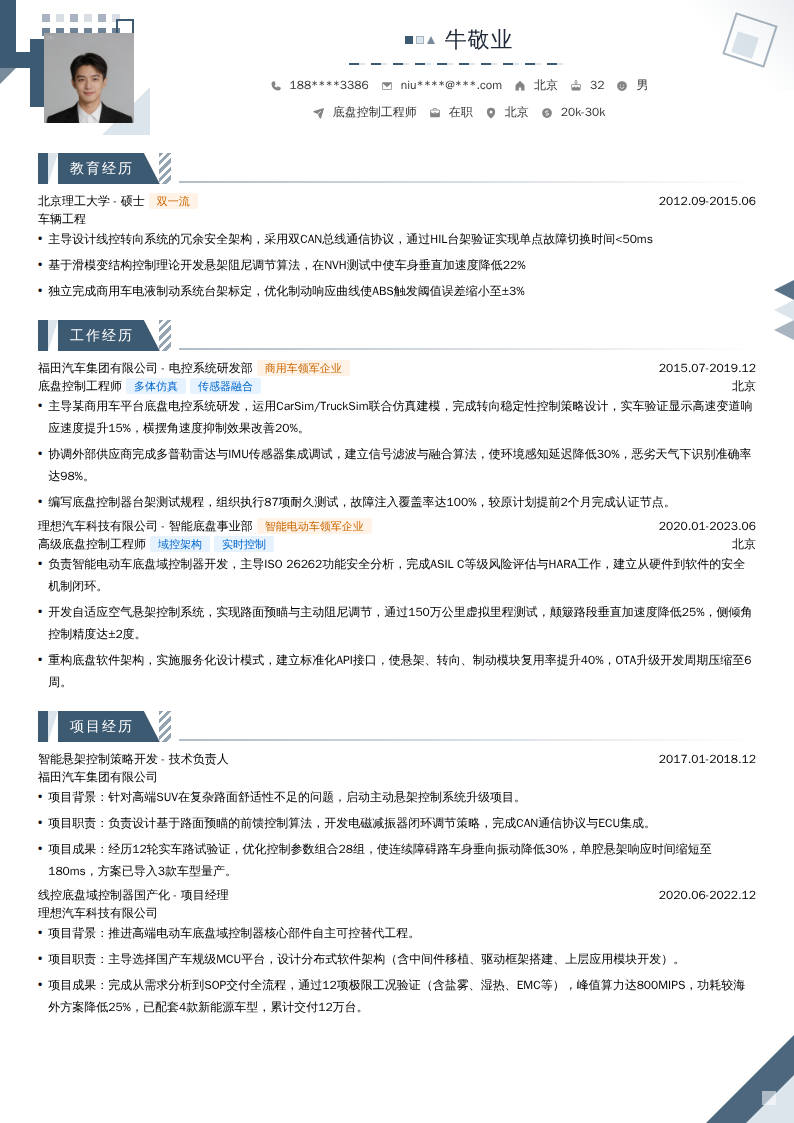 牛敬业

188****3386 niu****@***.com 北京 32 男

底盘控制工程师 在职 北京 20k-30k

教育经历

北京理工大学 - 硕士 双一流 2012.09-2015.06
车辆工程

• 主导设计线控转向系统的冗余安全架构，采用双CAN总线通信协议，通过HIL台架验证实现单点故障切换时间<50ms

• 基于滑模变结构控制理论开发悬架阻尼调节算法，在NVH测试中使车身垂直加速度降低22%

• 独立完成商用车电液制动系统台架标定，优化制动响应曲线使ABS触发阈值误差缩小至±3%

工作经历

福田汽车集团有限公司 - 电控系统研发部 商用车领军企业 2015.07-2019.12
底盘控制工程师 多体仿真 传感器融合 北京

• 主导某商用车平台底盘电控系统研发，运用CarSim/TruckSim联合仿真建模，完成转向稳定性控制策略设计，实车验证显示高速变道响应速度提升15%，横摆角速度抑制效果改善20%。

• 协调外部供应商完成多普勒雷达与IMU传感器集成调试，建立信号滤波与融合算法，使环境感知延迟降低30%，恶劣天气下识别准确率达98%。

• 编写底盘控制器台架测试规程，组织执行87项耐久测试，故障注入覆盖率达100%，较原计划提前2个月完成认证节点。

理想汽车科技有限公司 - 智能底盘事业部 智能电动车领军企业 2020.01-2023.06
高级底盘控制工程师 域控架构 实时控制 北京

• 负责智能电动车底盘域控制器开发，主导ISO 26262功能安全分析，完成ASIL C等级风险评估与HARA工作，建立从硬件到软件的安全机制闭环。

• 开发自适应空气悬架控制系统，实现路面预瞄与主动阻尼调节，通过150万公里虚拟里程测试，颠簸路段垂直加速度降低25%，侧倾角控制精度达±2度。

• 重构底盘软件架构，实施服务化设计模式，建立标准化API接口，使悬架、转向、制动模块复用率提升40%，OTA升级开发周期压缩至6周。

项目经历

智能悬架控制策略开发 - 技术负责人 2017.01-2018.12
福田汽车集团有限公司

• 项目背景：针对高端SUV在复杂路面舒适性不足的问题，启动主动悬架控制系统升级项目。

• 项目职责：负责设计基于路面预瞄的前馈控制算法，开发电磁减振器闭环调节策略，完成CAN通信协议与ECU集成。

• 项目成果：经历12轮实车路试验证，优化控制参数组合28组，使连续障碍路车身垂向振动降低30%，单腔悬架响应时间缩短至180ms，方案已导入3款车型量产。

线控底盘域控制器国产化 - 项目经理 2020.06-2022.12
理想汽车科技有限公司

• 项目背景：推进高端电动车底盘域控制器核心部件自主可控替代工程。

• 项目职责：主导选择国产车规级MCU平台，设计分布式软件架构（含中间件移植、驱动框架搭建、上层应用模块开发）。

• 项目成果：完成从需求分析到SOP交付全流程，通过12项极限工况验证（含盐雾、湿热、EMC等），峰值算力达800MIPS，功耗较海外方案降低25%，已配套4款新能源车型，累计交付12万台。